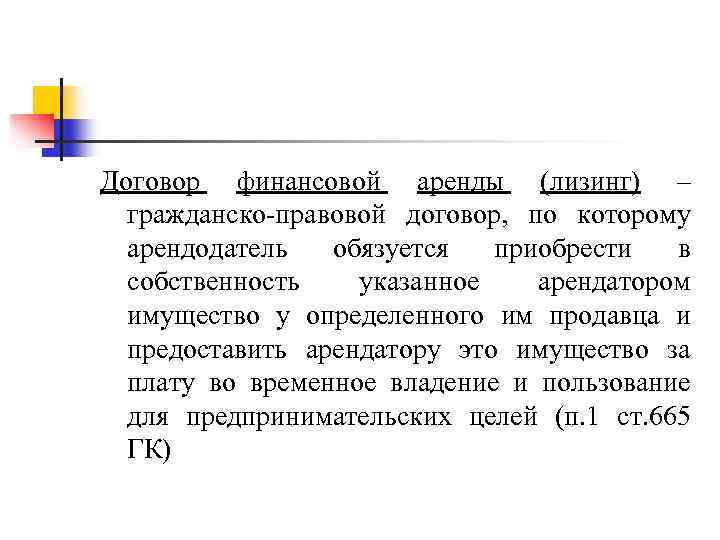 Договор финансовой аренды (лизинг) – гражданско-правовой договор, по которому арендодатель обязуется приобрести в собственность указанное арендатором имущество у определенного им продавца и предоставить арендатору это имущество за плату во временное владение и пользование для предпринимательских целей (п.1 ст.665 ГК)